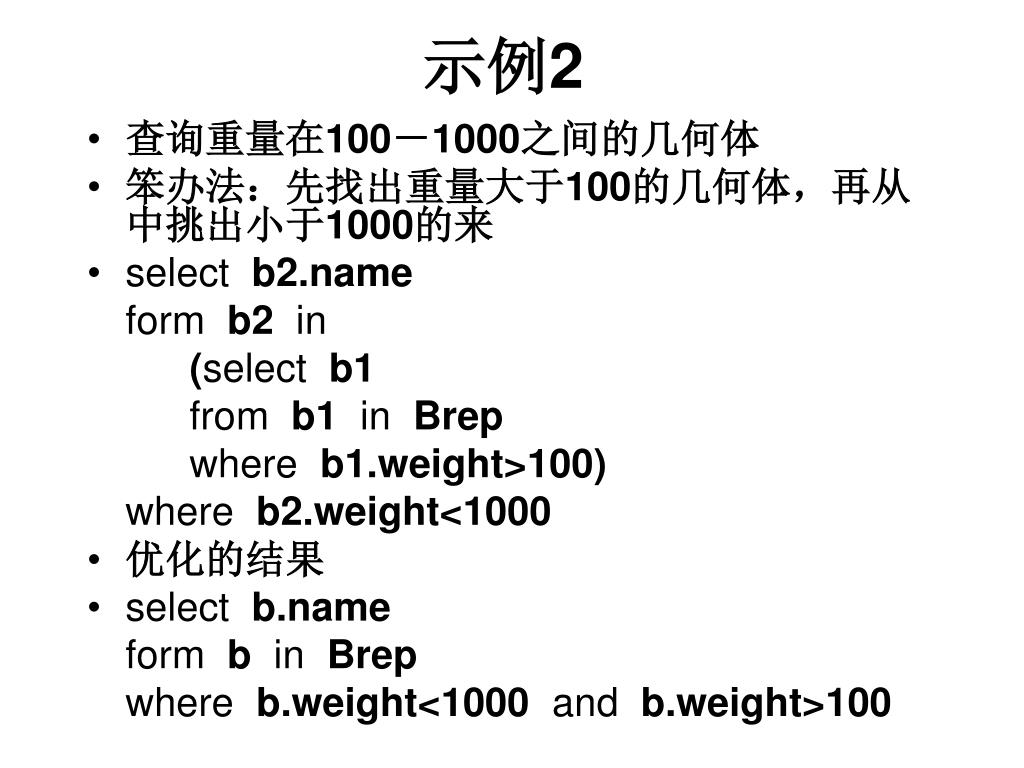 示例2

• 查询重量在100－1000之间的几何体
• 笨办法：先找出重量大于100的几何体，再从中挑出小于1000的来
• select b2.name
form b2 in
(select b1
from b1 in Brep
where b1.weight>100)
where b2.weight<1000
• 优化的结果
• select b.name
form b in Brep
where b.weight<1000 and b.weight>100